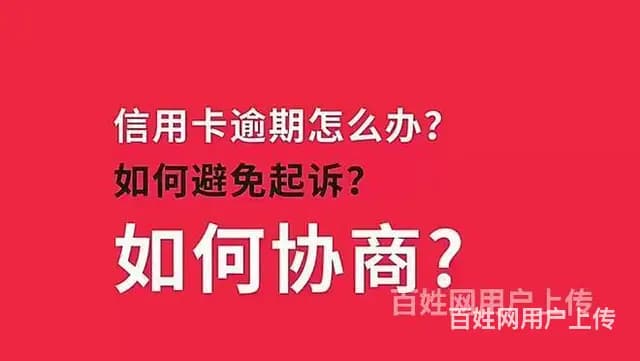 信用卡逾期怎么办?
如何避免起诉?
如何协商?
百姓网用户上传
百姓网用户上传